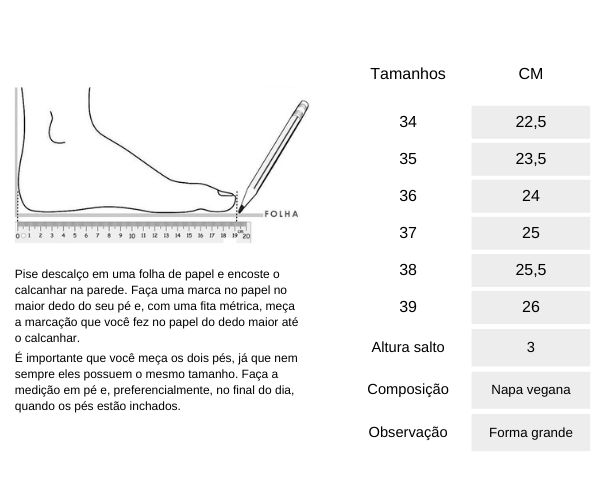 FOLHA

0 1 2 3 4 5 6 7 8 9 10 11 12 13 14 15 16 17 18 19 20

cm

Pise descalço em uma folha de papel e encoste o calcanhar na parede. Faça uma marca no papel no maior dedo do seu pé e, com uma fita métrica, meça a marcação que você fez no papel do dedo maior até o calcanhar.

É importante que você meça os dois pés, já que nem sempre eles possuem o mesmo tamanho. Faça a medição em pé e, preferencialmente, no final do dia, quando os pés estão inchados.

| Tamanhos | CM |
|---|---|
| 34 | 22,5 |
| 35 | 23,5 |
| 36 | 24 |
| 37 | 25 |
| 38 | 25,5 |
| 39 | 26 |
| Altura salto | 3 |
| Composição | Napa vegana |
| Observação | Forma grande |